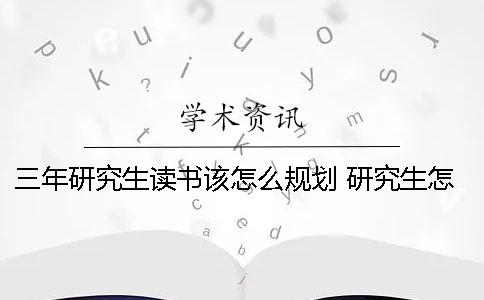 学术资讯

三年研究生读书该怎么规划 研究生怎